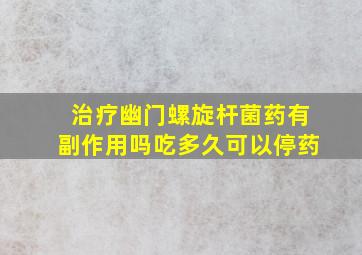 治疗幽门螺旋杆菌药有副作用吗吃多久可以停药